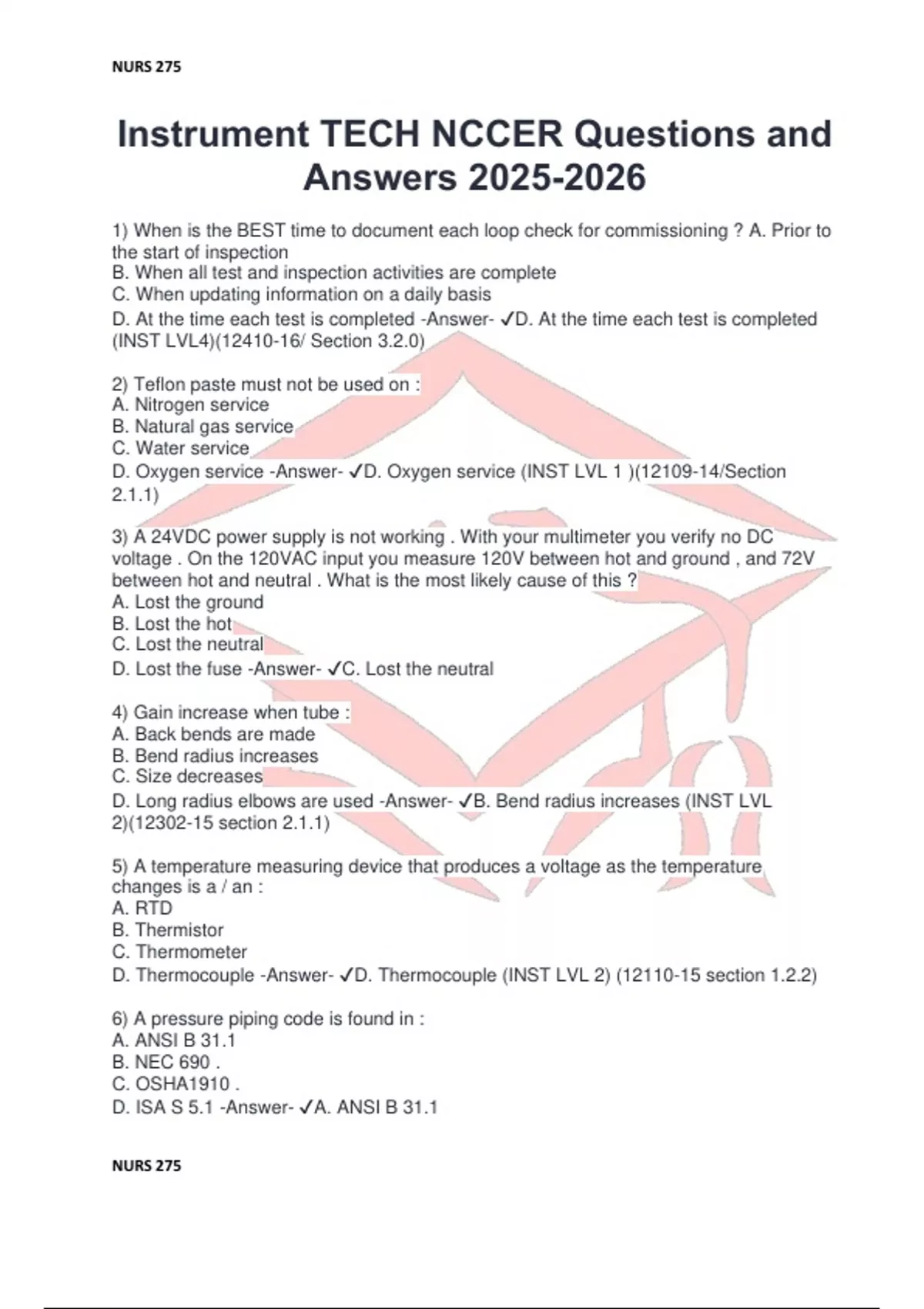 NURS 275

Instrument TECH NCCER Questions and Answers 2025-2026

1) When is the BEST time to document each loop check for commissioning ? A. Prior to the start of inspection
B. When all test and inspection activities are complete
C. When updating information on a daily basis
D. At the time each test is completed -Answer- ✓D. At the time each test is completed (INST LVL4)(12410-16/ Section 3.2.0)

2) Teflon paste must not be used on :
A. Nitrogen service
B. Natural gas service
C. Water service
D. Oxygen service -Answer- ✓D. Oxygen service (INST LVL 1 )(12109-14/Section 2.1.1)

3) A 24VDC power supply is not working . With your multimeter you verify no DC voltage . On the 120VAC input you measure 120V between hot and ground , and 72V between hot and neutral . What is the most likely cause of this ?
A. Lost the ground
B. Lost the hot
C. Lost the neutral
D. Lost the fuse -Answer- ✓C. Lost the neutral

4) Gain increase when tube :
A. Back bends are made
B. Bend radius increases
C. Size decreases
D. Long radius elbows are used -Answer- ✓B. Bend radius increases (INST LVL 2)(12302-15 section 2.1.1)

5) A temperature measuring device that produces a voltage as the temperature changes is a / an :
A. RTD
B. Thermistor
C. Thermometer
D. Thermocouple -Answer- ✓D. Thermocouple (INST LVL 2) (12110-15 section 1.2.2)

6) A pressure piping code is found in :
A. ANSI B 31.1
B. NEC 690 .
C. OSHA1910 .
D. ISA S 5.1 -Answer- ✓A. ANSI B 31.1

NURS 275